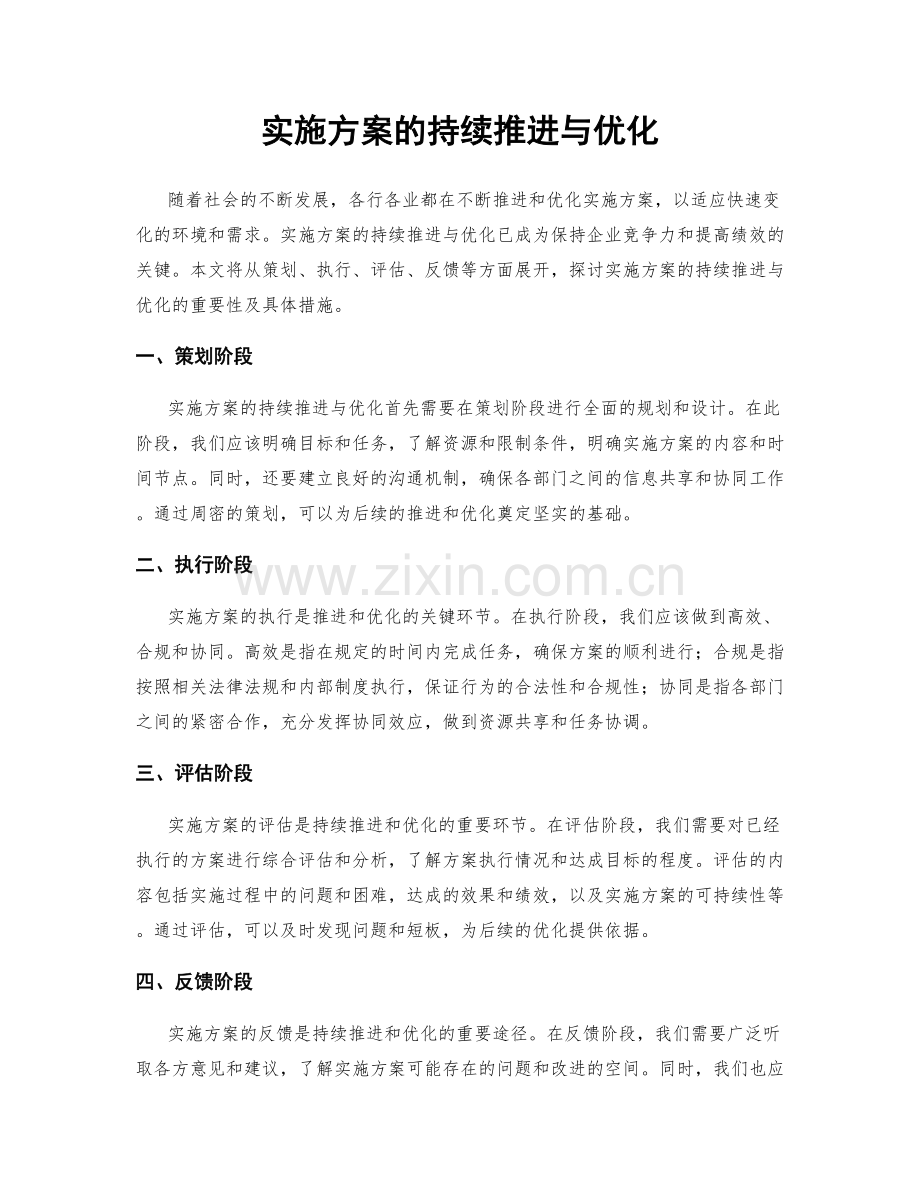 实施方案的持续推进与优化

随着社会的不断发展，各行各业都在不断推进和优化实施方案，以适应快速变化的环境和需求。实施方案的持续推进与优化已成为保持企业竞争力和提高绩效的关键。本文将从策划、执行、评估、反馈等方面展开，探讨实施方案的持续推进与优化的重要性及具体措施。

一、策划阶段

实施方案的持续推进与优化首先需要在策划阶段进行全面的规划和设计。在此阶段，我们应该明确目标和任务，了解资源和限制条件，明确实施方案的内容和时间节点。同时，还要建立良好的沟通机制，确保各部门之间的信息共享和协同工作。通过周密的策划，可以为后续的推进和优化奠定坚实的基础。

二、执行阶段

实施方案的执行是推进和优化的关键环节。在执行阶段，我们应该做到高效、合规和协同。高效是指在规定的时间内完成任务，确保方案的顺利进行；合规是指按照相关法律法规和内部制度执行，保证行为的合法性和合规性；协同是指各部门之间的紧密合作，充分发挥协同效应，做到资源共享和任务协调。

三、评估阶段

实施方案的评估是持续推进和优化的重要环节。在评估阶段，我们需要对已经执行的方案进行综合评估和分析，了解方案执行情况和达成目标的程度。评估的内容包括实施过程中的问题和困难，达成的效果和绩效，以及实施方案的可持续性等。通过评估，可以及时发现问题和短板，为后续的优化提供依据。

四、反馈阶段

实施方案的反馈是持续推进和优化的重要途径。在反馈阶段，我们需要广泛听取各方意见和建议，了解实施方案可能存在的问题和改进的空间。同时，我们也应

www.zixin.com.cn